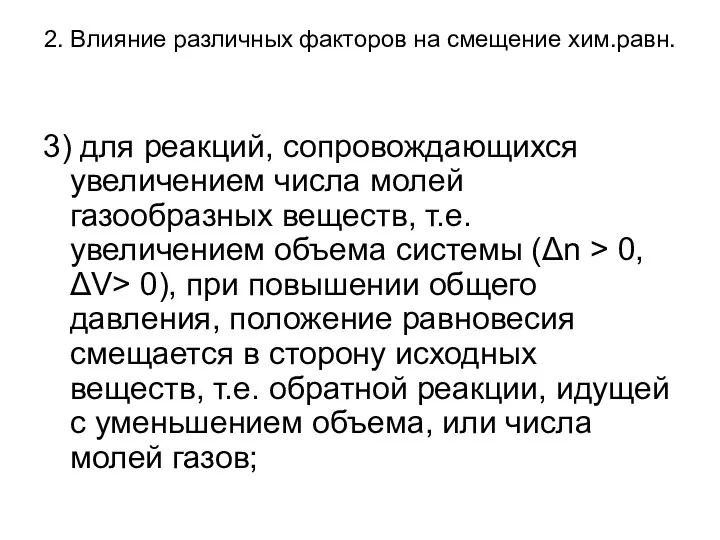 2. Влияние различных факторов на смещение хим.равн.

3) для реакций, сопровождающихся увеличением числа молей газообразных веществ, т.е. увеличением объема системы ($\Delta n > 0$, $\Delta V > 0$), при повышении общего давления, положение равновесия смещается в сторону исходных веществ, т.е. обратной реакции, идущей с уменьшением объема, или числа молей газов;